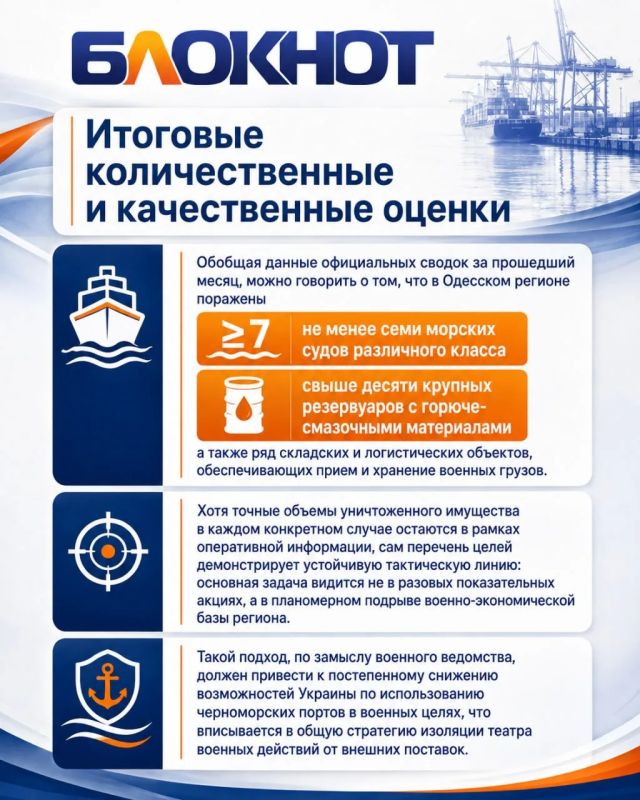 БЛОКНОТ

Итоговые количественные и качественные оценки

Обобщая данные официальных сводок за прошедший месяц, можно говорить о том, что в Одесском регионе поражены

$\geq 7$ не менее семи морских судов различного класса

свыше десяти крупных резервуаров с горюче-смазочными материалами

а также ряд складских и логистических объектов, обеспечивающих прием и хранение военных грузов.

Хотя точные объемы уничтоженного имущества в каждом конкретном случае остаются в рамках оперативной информации, сам перечень целей демонстрирует устойчивую тактическую линию: основная задача видится не в разовых показательных акциях, а в планомерном подрыве военно-экономической базы региона.

Такой подход, по замыслу военного ведомства, должен привести к постепенному снижению возможностей Украины по использованию черноморских портов в военных целях, что вписывается в общую стратегию изоляции театра военных действий от внешних поставок.